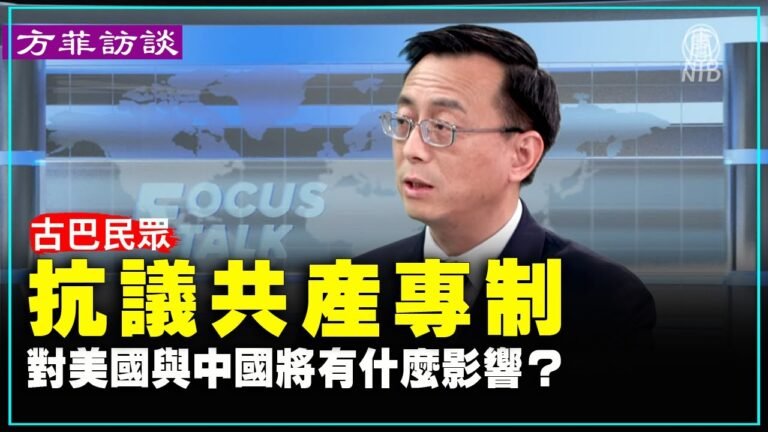 方菲訪談

NTD

FOCUS TALK

古巴民眾

抗議共產專制

對美國與中國將有什麼影響？